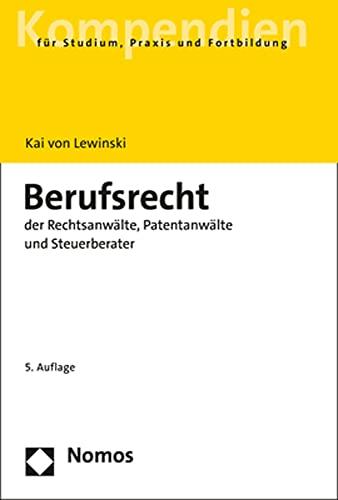 Kompendien
für Studium, Praxis und Fortbildung

Kai von Lewinski

Berufsrecht
der Rechtsanwälte, Patentanwälte und Steuerberater

5. Auflage

Nomos